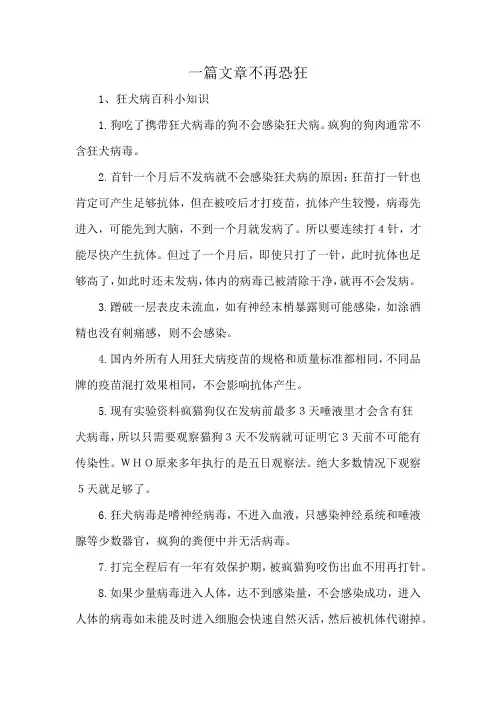 一篇文章不再恐狂

1、狂犬病百科小知识

1.狗吃了携带狂犬病毒的狗不会感染狂犬病。疯狗的狗肉通常不含狂犬病毒。

2.首针一个月后不发病就不会感染狂犬病的原因：狂苗打一针也肯定可产生足够抗体，但在被咬后才打疫苗，抗体产生较慢，病毒先进入，可能先到大脑，不到一个月就发病了。所以要连续打4针，才能尽快产生抗体。但过了一个月后，即使只打了一针，此时抗体也足够高了，如此时还未发病，体内的病毒已被清除干净，就再不会发病。

3.蹭破一层表皮未流血，如有神经末梢暴露则可能感染，如涂酒精也没有刺痛感，则不会感染。

4.国内外所有人用狂犬病疫苗的规格和质量标准都相同，不同品牌的疫苗混打效果相同，不会影响抗体产生。

5.现有实验资料疯猫狗仅在发病前最多3天唾液里才会含有狂犬病毒，所以只需要观察猫狗3天不发病就可证明它3天前不可能有传染性。WHO原来多年执行的是五日观察法。绝大多数情况下观察5天就足够了。

6.狂犬病毒是嗜神经病毒，不进入血液，只感染神经系统和唾液腺等少数器官，疯狗的粪便中并无活病毒。

7.打完全程后有一年有效保护期，被疯猫狗咬伤出血不用再打针。

8.如果少量病毒进入人体，达不到感染量，不会感染成功，进入人体的病毒如未能及时进入细胞会快速自然灭活，然后被机体代谢掉。